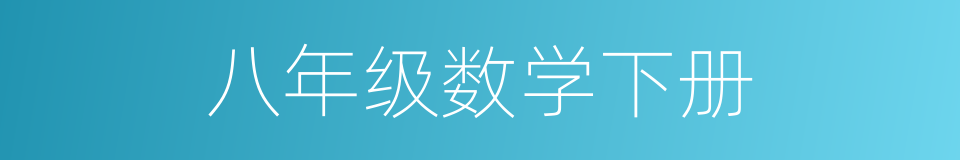 八年级数学下册